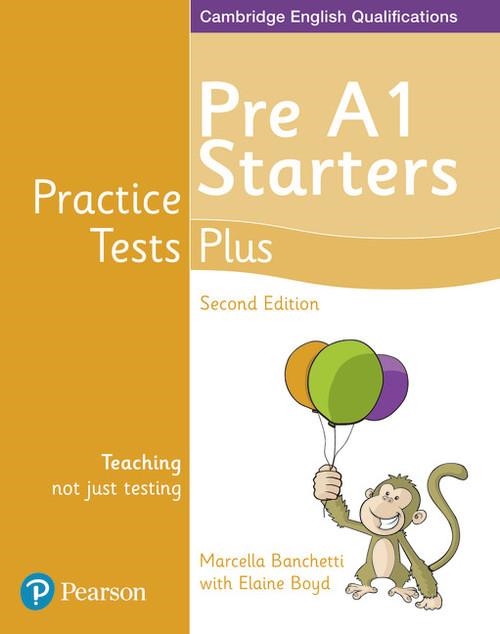 Cambridge English Qualifications

Pre A1 Starters

Practice Tests Plus

Second Edition

Teaching not just testing

Marcella Banchetti with Elaine Boyd

Pearson